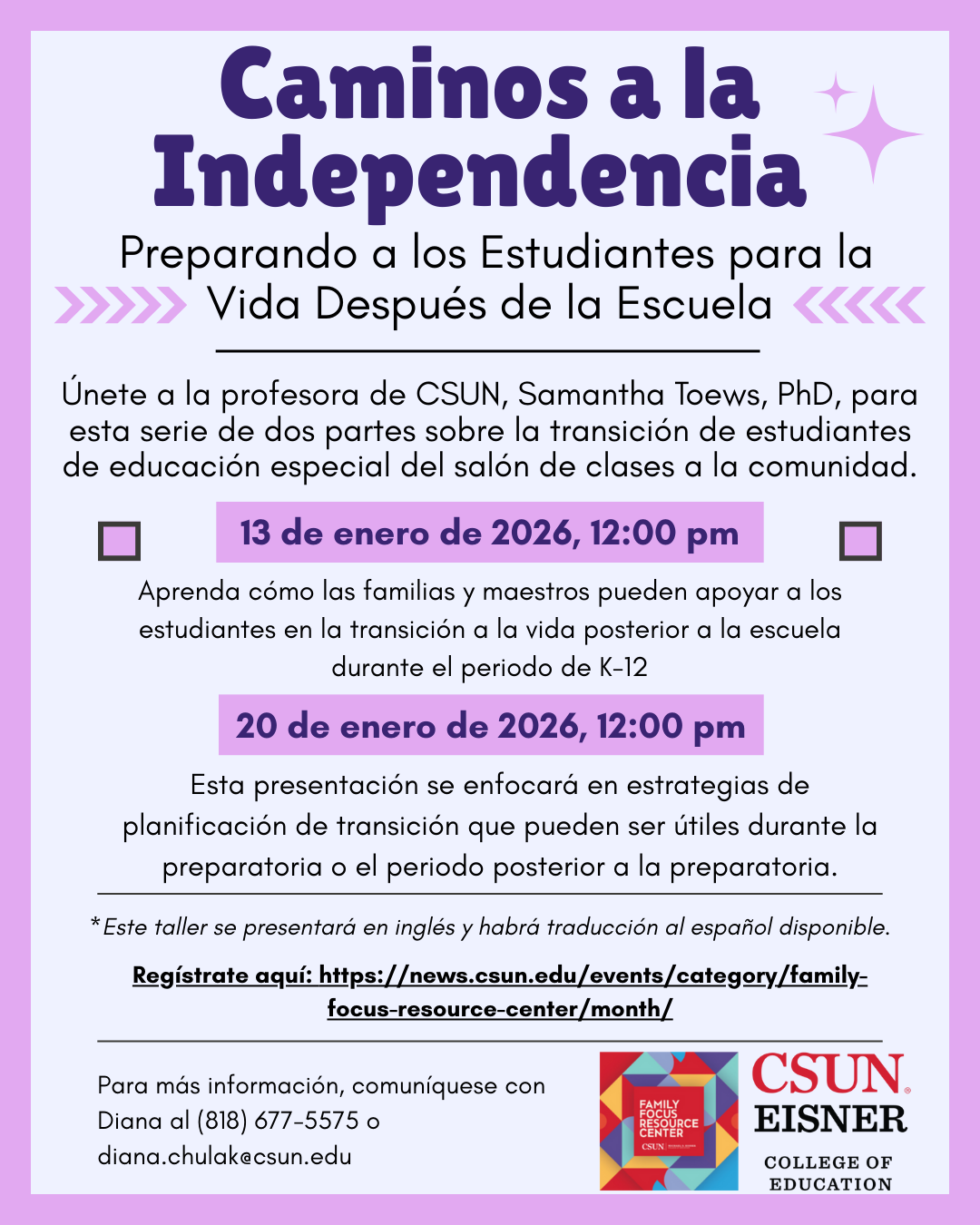 Caminos a la Independencia

Preparando a los Estudiantes para la Vida Después de la Escuela

Únete a la profesora de CSUN, Samantha Toews, PhD, para esta serie de dos partes sobre la transición de estudiantes de educación especial del salón de clases a la comunidad.

13 de enero de 2026, 12:00 pm

Aprenda cómo las familias y maestros pueden apoyar a los estudiantes en la transición a la vida posterior a la escuela durante el periodo de K-12

20 de enero de 2026, 12:00 pm

Esta presentación se enfocará en estrategias de planificación de transición que pueden ser útiles durante la preparatoria o el periodo posterior a la preparatoria.

*Este taller se presentará en inglés y habrá traducción al español disponible.

Regístrate aquí: https://news.csun.edu/events/category/family-focus-resource-center/month/

Para más información, comuníquese con Diana al (818) 677-5575 o diana.chulak@csun.edu

FAMILY FOCUS RESOURCE CENTER
CSUN

CSUN®
EISNER
COLLEGE OF EDUCATION